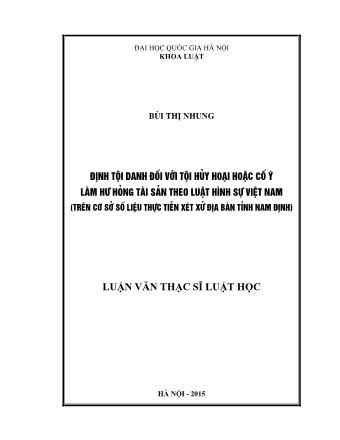 ĐẠI HỌC QUỐC GIA HÀ NỘI
KHOA LUẬT

BÙI THỊ NHUNG

ĐỊNH TỘI DANH ĐỐI VỚI TỘI HỦY HOẠI HOẶC CỐ Ý LÀM HƯ HỎNG TÀI SẢN THEO LUẬT HÌNH SỰ VIỆT NAM
(TRÊN CƠ SỞ SỐ LIỆU THỰC TIỄN XÉT XỬ ĐỊA BÀN TỈNH NAM ĐỊNH)

LUẬN VĂN THẠC SĨ LUẬT HỌC

HÀ NỘI - 2015